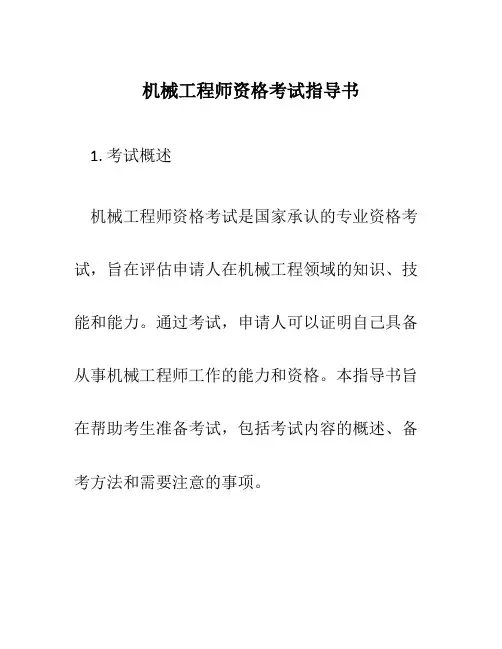 机械工程师资格考试指导书

1. 考试概述

机械工程师资格考试是国家承认的专业资格考试，旨在评估申请人在机械工程领域的知识、技能和能力。通过考试，申请人可以证明自己具备从事机械工程师工作的能力和资格。本指导书旨在帮助考生准备考试，包括考试内容的概述、备考方法和需要注意的事项。